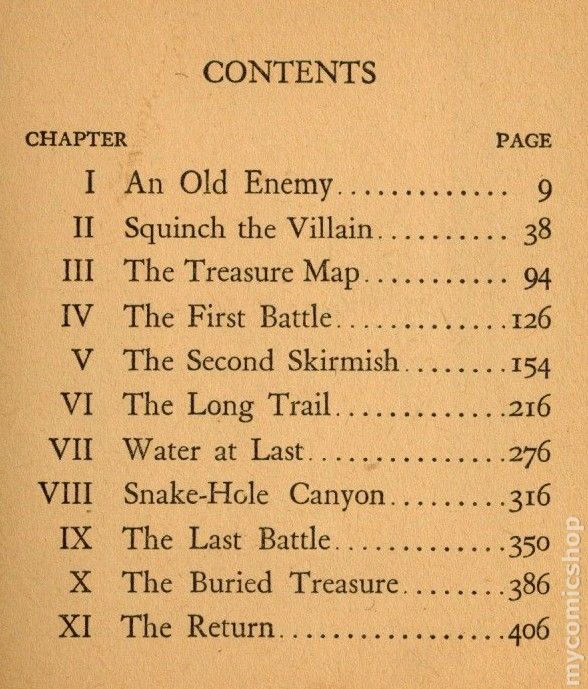 CONTENTS

| CHAPTER | | PAGE |
|---|---|---|
| I | An Old Enemy | 9 |
| II | Squinch the Villain | 38 |
| III | The Treasure Map | 94 |
| IV | The First Battle | 126 |
| V | The Second Skirmish | 154 |
| VI | The Long Trail | 216 |
| VII | Water at Last | 276 |
| VIII | Snake-Hole Canyon | 316 |
| IX | The Last Battle | 350 |
| X | The Buried Treasure | 386 |
| XI | The Return | 406 |

mycomicshop